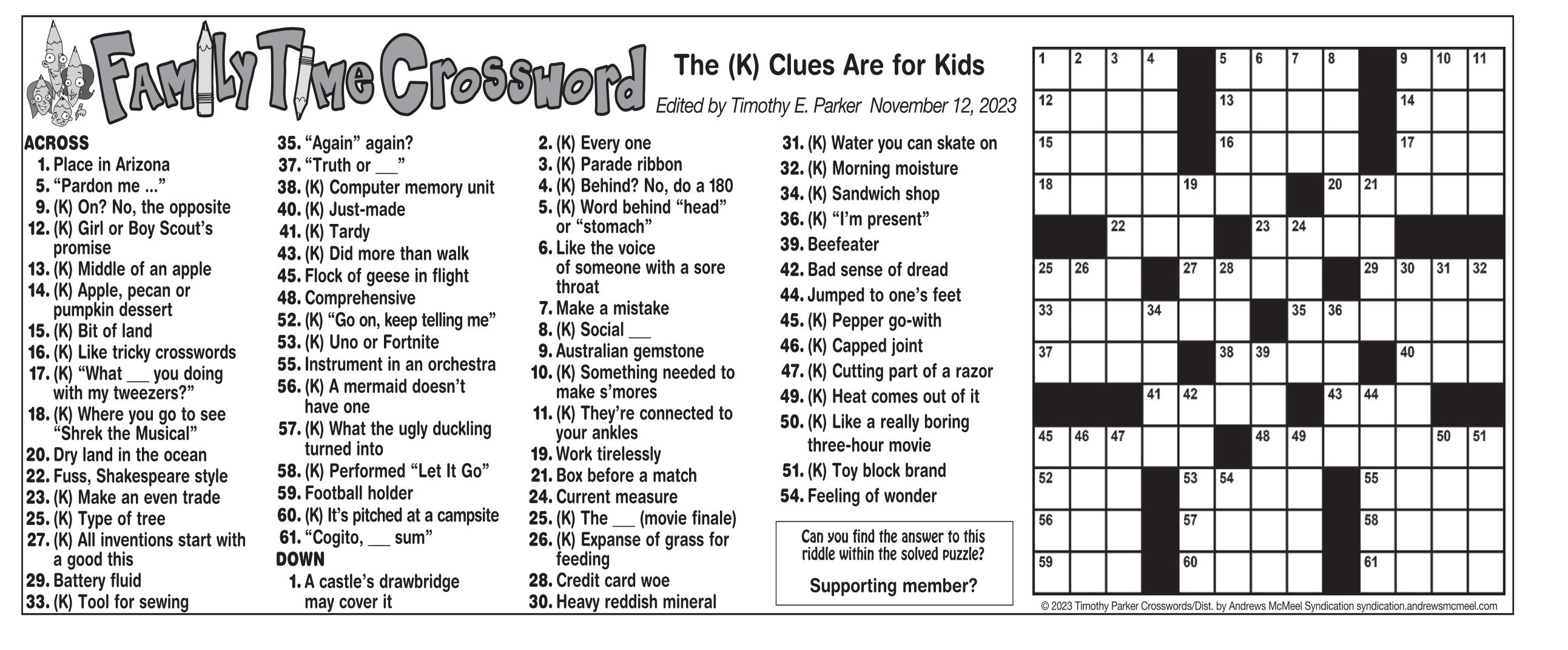 Family Time Crossword

The (K) Clues Are for Kids

Edited by Timothy E. Parker November 12, 2023

ACROSS
1. Place in Arizona
5. "Pardon me ..."
9. (K) On? No, the opposite
12. (K) Girl or Boy Scout's promise
13. (K) Middle of an apple
14. (K) Apple, pecan or pumpkin dessert
15. (K) Bit of land
16. (K) Like tricky crosswords
17. (K) "What ___ you doing with my tweezers?"
18. (K) Where you go to see "Shrek the Musical"
20. Dry land in the ocean
22. Fuss, Shakespeare style
23. (K) Make an even trade
25. (K) Type of tree
27. (K) All inventions start with a good this
29. Battery fluid
33. (K) Tool for sewing
35. "Again" again?
37. "Truth or ___"
38. (K) Computer memory unit
40. (K) Just-made
41. (K) Tardy
43. (K) Did more than walk
45. Flock of geese in flight
48. Comprehensive
52. (K) "Go on, keep telling me"
53. (K) Uno or Fortnite
55. Instrument in an orchestra
56. (K) A mermaid doesn't have one
57. (K) What the ugly duckling turned into
58. (K) Performed "Let It Go"
59. Football holder
60. (K) It's pitched at a campsite
61. "Cogito, ___ sum"

DOWN
1. A castle's drawbridge may cover it
2. (K) Every one
3. (K) Parade ribbon
4. (K) Behind? No, do a 180
5. (K) Word behind "head" or "stomach"
6. Like the voice of someone with a sore throat
7. Make a mistake
8. (K) Social ___
9. Australian gemstone
10. (K) Something needed to make s'mores
11. (K) They're connected to your ankles
19. Work tirelessly
21. Box before a match
24. Current measure
25. (K) The ___ (movie finale)
26. (K) Expanse of grass for feeding
28. Credit card woe
30. Heavy reddish mineral
31. (K) Water you can skate on
32. (K) Morning moisture
34. (K) Sandwich shop
36. (K) "I'm present"
39. Beefeater
42. Bad sense of dread
44. Jumped to one's feet
45. (K) Pepper go-with
46. (K) Capped joint
47. (K) Cutting part of a razor
49. (K) Heat comes out of it
50. (K) Like a really boring three-hour movie
51. (K) Toy block brand
54. Feeling of wonder

Can you find the answer to this riddle within the solved puzzle?

Supporting member?

1 2 3 4 5 6 7 8 9 10 11 12 13 14 15 16 17 18 19 20 21 22 23 24 25 26 27 28 29 30 31 32 33 34 35 36 37 38 39 40 41 42 43 44 45 46 47 48 49 50 51 52 53 54 55 56 57 58 59 60 61

© 2023 Timothy Parker Crosswords/Dist. by Andrews McMeel Syndication syndication.andrewsmcmeel.com